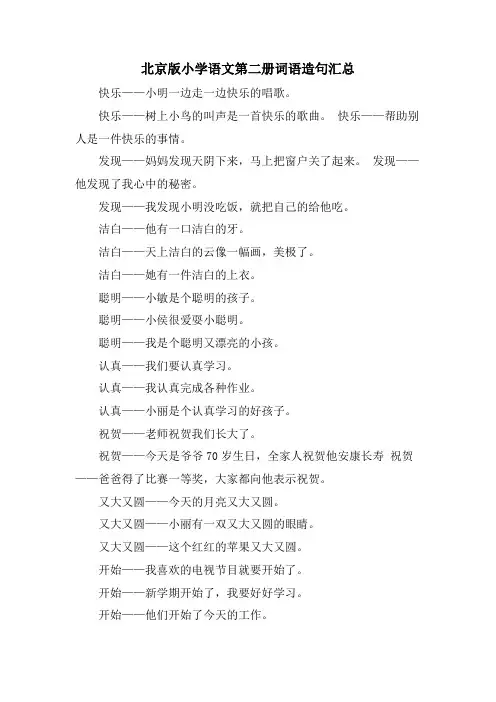 北京版小学语文第二册词语造句汇总

快乐——小明一边走一边快乐的唱歌。

快乐——树上小鸟的叫声是一首快乐的歌曲。 快乐——帮助别人是一件快乐的事情。

发现——妈妈发现天阴下来，马上把窗户关了起来。 发现——他发现了我心中的秘密。

发现——我发现小明没吃饭，就把自己的给他吃。

洁白——他有一口洁白的牙。

洁白——天上洁白的云像一幅画，美极了。

洁白——她有一件洁白的上衣。

聪明——小敏是个聪明的孩子。

聪明——小侯很爱耍小聪明。

聪明——我是个聪明又漂亮的小孩。

认真——我们要认真学习。

认真——我认真完成各种作业。

认真——小丽是个认真学习的好孩子。

祝贺——老师祝贺我们长大了。

祝贺——今天是爷爷70岁生日，全家人祝贺他安康长寿 祝贺——爸爸得了比赛一等奖，大家都向他表示祝贺。

又大又圆——今天的月亮又大又圆。

又大又圆——小丽有一双又大又圆的眼睛。

又大又圆——这个红红的苹果又大又圆。

开始——我喜欢的电视节目就要开始了。

开始——新学期开始了，我要好好学习。

开始——他们开始了今天的工作。